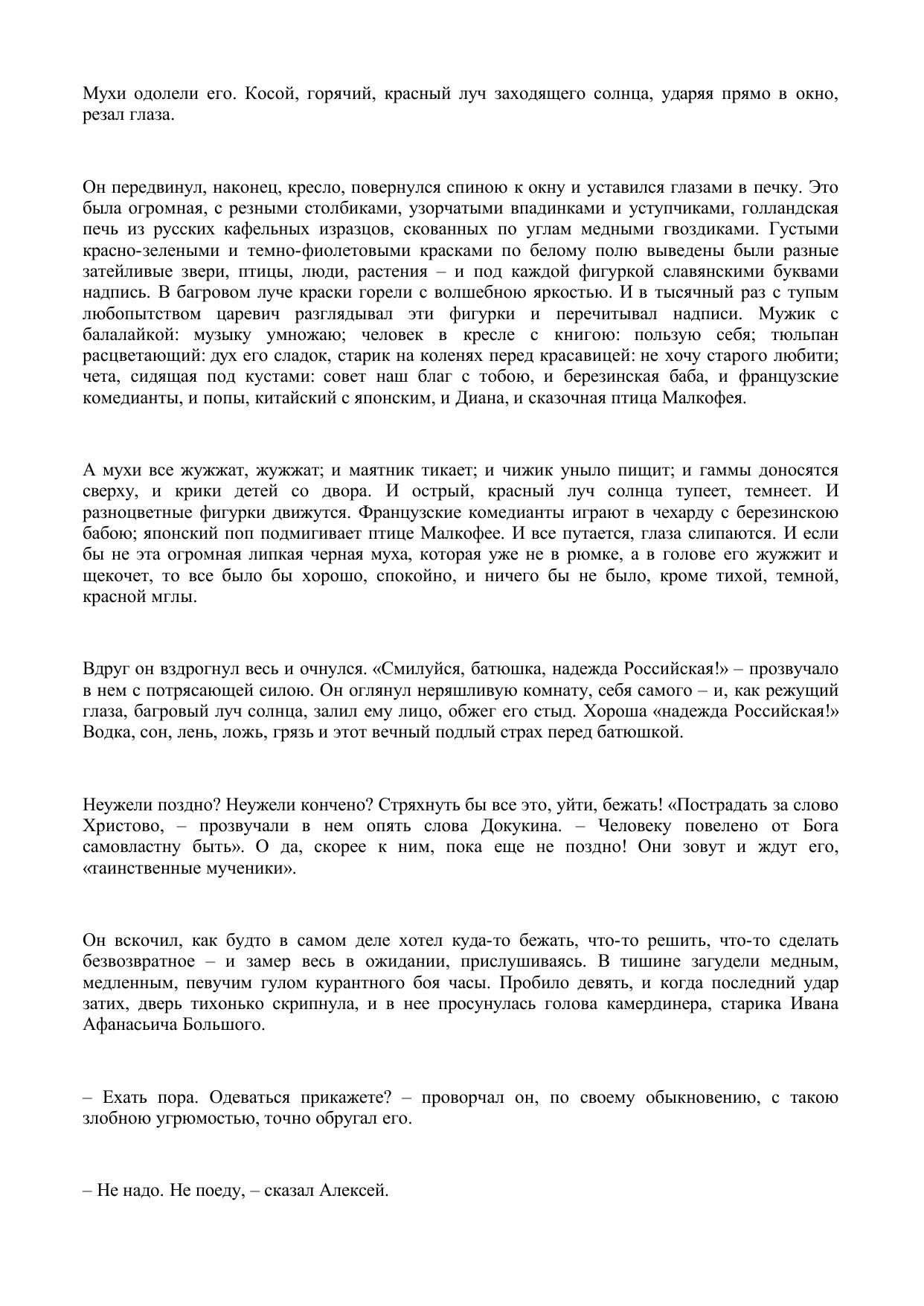 Мухи одолели его. Косой, горячий, красный луч заходящего солнца, ударяя прямо в окно, резал глаза.

Он передвинул, наконец, кресло, повернулся спиною к окну и уставился глазами в печку. Это была огромная, с резными столбиками, узорчатыми впадинками и уступчиками, голландская печь из русских кафельных изразцов, скованных по углам медными гвоздиками. Густыми красно-зелеными и темно-фиолетовыми красками по белому полю выведены были разные затейливые звери, птицы, люди, растения – и под каждой фигуркой славянскими буквами надпись. В багровом луче краски горели с волшебною яркостью. И в тысячный раз с тупым любопытством царевич разглядывал эти фигурки и перечитывал надписи. Мужик с балалайкой: музыку умножаю; человек в кресле с книгою: пользую себя; тюльпан расцветающий: дух его сладок, старик на коленях перед красавицей: не хочу старого любити; чета, сидящая под кустами: совет наш благ с тобою, и березинская баба, и французские комедианты, и попы, китайский с японским, и Диана, и сказочная птица Малкофея.

А мухи все жужжат, жужжат; и маятник тикает; и чижик уныло пищит; и гаммы доносятся сверху, и крики детей со двора. И острый, красный луч солнца тупеет, темнеет. И разноцветные фигурки движутся. Французские комедианты играют в чехарду с березинскою бабою; японский поп подмигивает птице Малкофее. И все путается, глаза слипаются. И если бы не эта огромная липкая черная муха, которая уже не в рюмке, а в голове его жужжит и щекочет, то все было бы хорошо, спокойно, и ничего бы не было, кроме тихой, темной, красной мглы.

Вдруг он вздрогнул весь и очнулся. «Смилуйся, батюшка, надежда Российская!» – прозвучало в нем с потрясающей силою. Он оглянул неряшливую комнату, себя самого – и, как режущий глаза, багровый луч солнца, залил ему лицо, обжег его стыд. Хороша «надежда Российская!» Водка, сон, лень, ложь, грязь и этот вечный подлый страх перед батюшкой.

Неужели поздно? Неужели кончено? Стряхнуть бы все это, уйти, бежать! «Пострадать за слово Христово, – прозвучали в нем опять слова Докукина. – Человеку повелено от Бога самовластну быть». О да, скорее к ним, пока еще не поздно! Они зовут и ждут его, «таинственные мученики».

Он вскочил, как будто в самом деле хотел куда-то бежать, что-то решить, что-то сделать безвозвратное – и замер весь в ожидании, прислушиваясь. В тишине загудели медным, медленным, певучим гулом курантного боя часы. Пробило девять, и когда последний удар затих, дверь тихонько скрипнула, и в нее просунулась голова камердинера, старика Ивана Афанасьича Большого.

– Ехать пора. Одеваться прикажете? – проворчал он, по своему обыкновению, с такою злобною угрюмостью, точно обругал его.

– Не надо. Не поеду, – сказал Алексей.